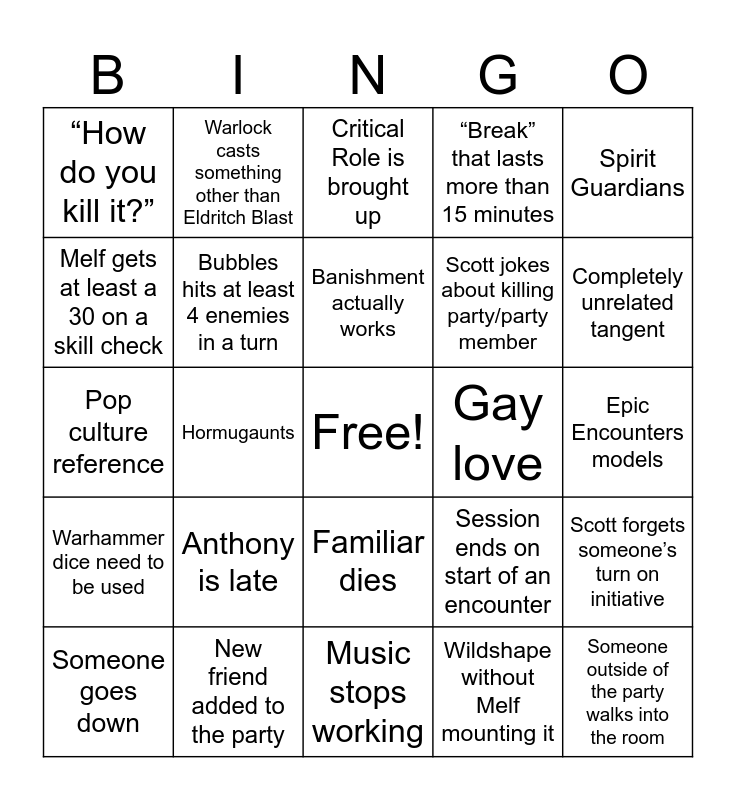 | B | I | N | G | O |
|---|---|---|---|---|
| "How do you kill it?" | Warlock casts something other than Eldritch Blast | Critical Role is brought up | "Break" that lasts more than 15 minutes | Spirit Guardians |
| Melf gets at least a 30 on a skill check | Bubbles hits at least 4 enemies in a turn | Banishment actually works | Scott jokes about killing party/party member | Completely unrelated tangent |
| Pop culture reference | Hormugaunts | Free! | Gay love | Epic Encounters models |
| Warhammer dice need to be used | Anthony is late | Familiar dies | Session ends on start of an encounter | Scott forgets someone's turn on initiative |
| Someone goes down | New friend added to the party | Music stops working | Wildshape without Melf mounting it | Someone outside of the party walks into the room |